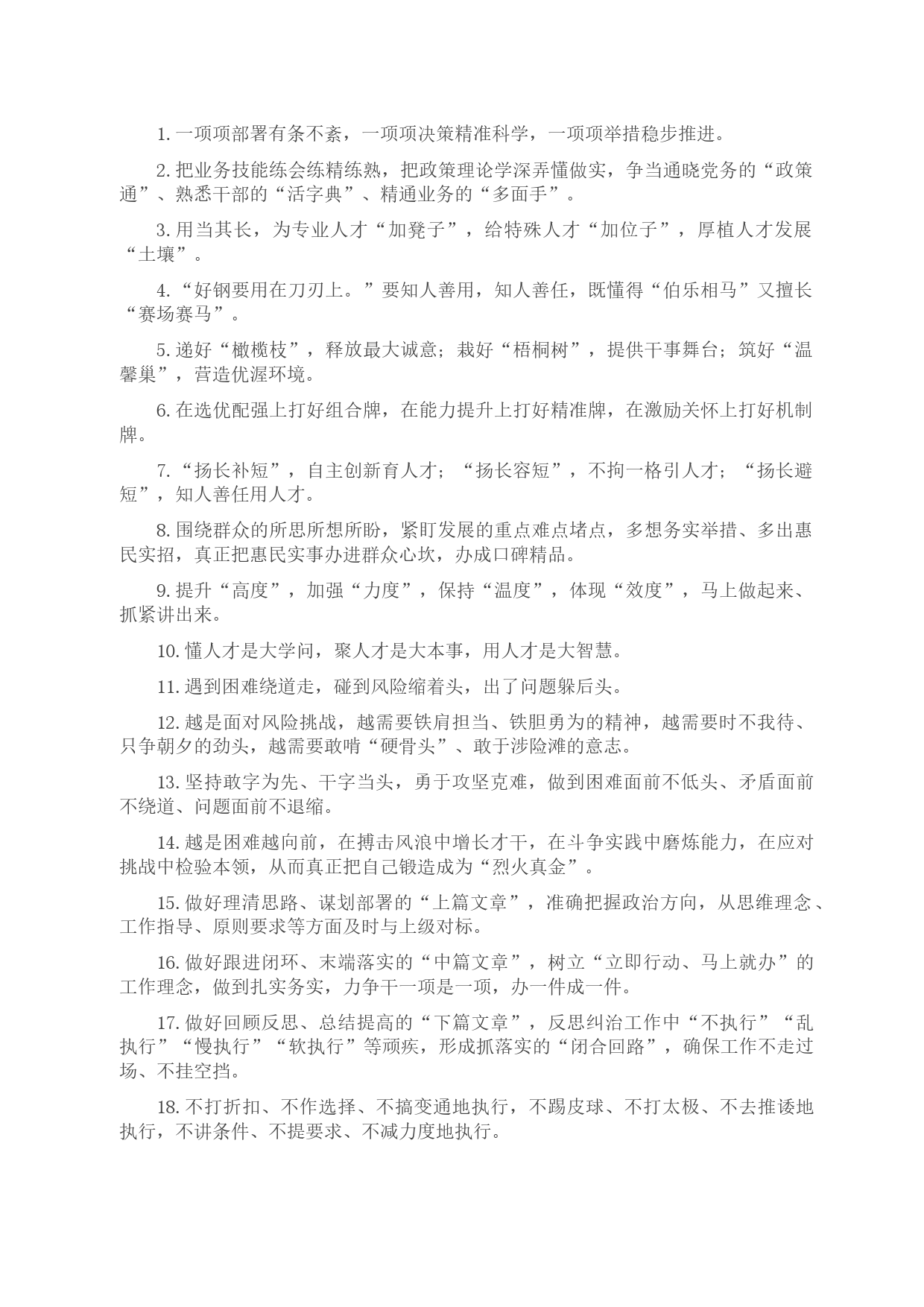 1. 一项项部署有条不紊，一项项决策精准科学，一项项举措稳步推进。

2. 把业务技能练会练精练熟，把政策理论学深弄懂做实，争当通晓党务的“政策通”、熟悉干部的“活字典”、精通业务的“多面手”。

3. 用当其长，为专业人才“加凳子”，给特殊人才“加位子”，厚植人才发展“土壤”。

4. “好钢要用在刀刃上。”要知人善用，知人善任，既懂得“伯乐相马”又擅长“赛场赛马”。

5. 递好“橄榄枝”，释放最大诚意；栽好“梧桐树”，提供干事舞台；筑好“温馨巢”，营造优渥环境。

6. 在选优配强上打好组合牌，在能力提升上打好精准牌，在激励关怀上打好机制牌。

7. “扬长补短”，自主创新育人才；“扬长容短”，不拘一格引人才；“扬长避短”，知人善任用人才。

8. 围绕群众的所思所想所盼，紧盯发展的重点难点堵点，多想务实举措、多出惠民实招，真正把惠民实事办进群众心坎，办成口碑精品。

9. 提升“高度”，加强“力度”，保持“温度”，体现“效度”，马上做起来、抓紧讲出来。

10. 懂人才是大学问，聚人才是大本事，用人才是大智慧。

11. 遇到困难绕道走，碰到风险缩着头，出了问题躲后头。

12. 越是面对风险挑战，越需要铁肩担当、铁胆勇为的精神，越需要时不我待、只争朝夕的劲头，越需要敢啃“硬骨头”、敢于涉险滩的意志。

13. 坚持敢字为先、干字当头，勇于攻坚克难，做到困难面前不低头、矛盾面前不绕道、问题面前不退缩。

14. 越是困难越向前，在搏击风浪中增长才干，在斗争实践中磨炼能力，在应对挑战中检验本领，从而真正把自己锻造成为“烈火真金”。

15. 做好理清思路、谋划部署的“上篇文章”，准确把握政治方向，从思维理念、工作指导、原则要求等方面及时与上级对标。

16. 做好跟进闭环、末端落实的“中篇文章”，树立“立即行动、马上就办”的工作理念，做到扎实务实，力争干一项是一项，办一件成一件。

17. 做好回顾反思、总结提高的“下篇文章”，反思纠治工作中“不执行”“乱执行”“慢执行”“软执行”等顽疾，形成抓落实的“闭合回路”，确保工作不走过场、不挂空挡。

18. 不打折扣、不作选择、不搞变通地执行，不踢皮球、不打太极、不去推诿地执行，不讲条件、不提要求、不减力度地执行。